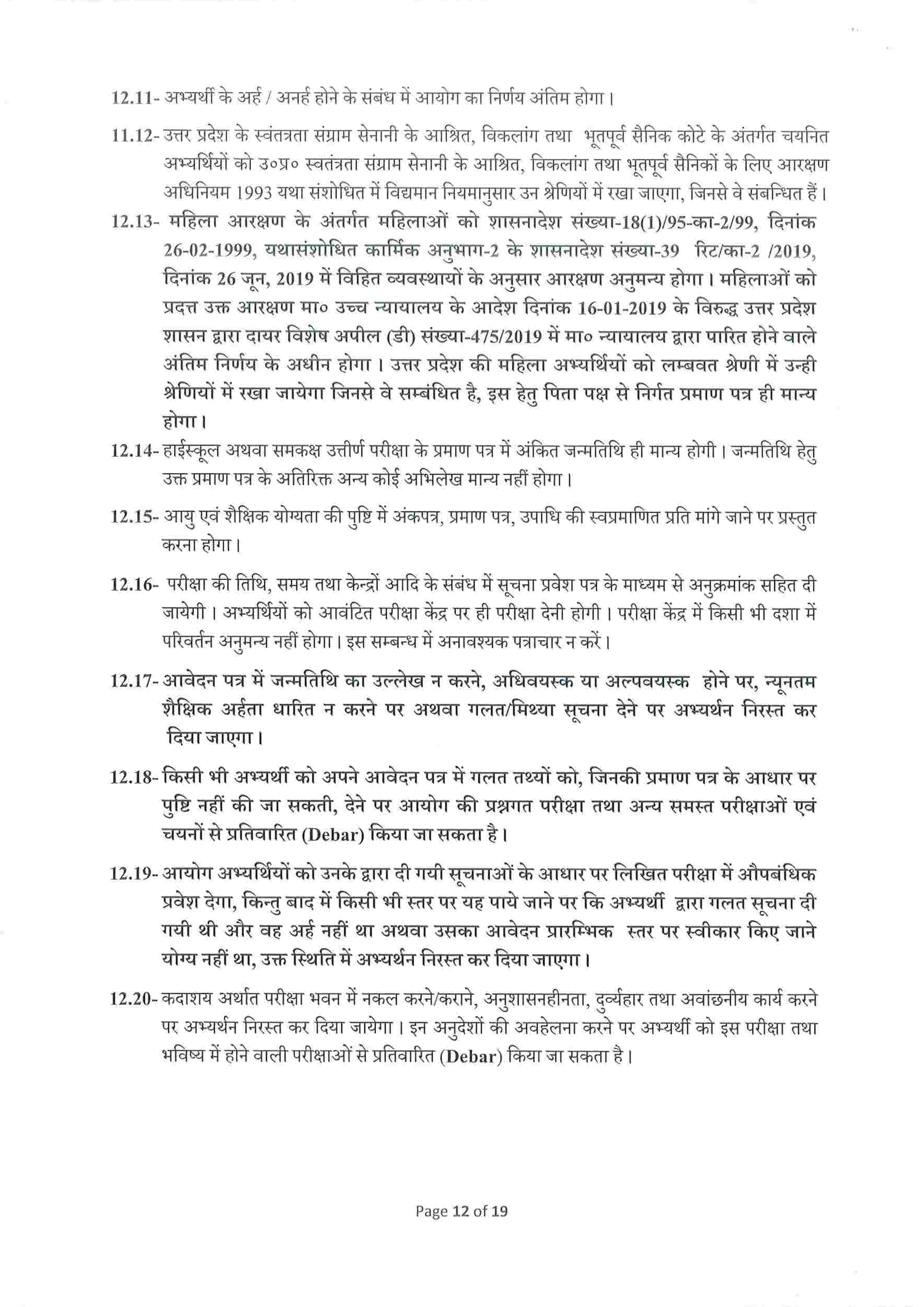 12.11- अभ्यर्थी के अर्ह / अनर्ह होने के संबंध में आयोग का निर्णय अंतिम होगा।

11.12- उत्तर प्रदेश के स्वंतत्रता संग्राम सेनानी के आश्रित, विकलांग तथा भूतपूर्व सैनिक कोटे के अंतर्गत चयनित अभ्यर्थियों को उ०प्र० स्वतंत्रता संग्राम सेनानी के आश्रित, विकलांग तथा भूतपूर्व सैनिकों के लिए आरक्षण अधिनियम 1993 यथा संशोधित में विद्यमान नियमानुसार उन श्रेणियों में रखा जाएगा, जिनसे वे संबन्धित हैं।

12.13- महिला आरक्षण के अंतर्गत महिलाओं को शासनादेश संख्या-18(1)/95-का-2/99, दिनांक 26-02-1999, यथासंशोधित कार्मिक अनुभाग-2 के शासनादेश संख्या-39 रिट/का-2 /2019, दिनांक 26 जून, 2019 में विहित व्यवस्थायों के अनुसार आरक्षण अनुमन्य होगा। महिलाओं को प्रदत्त उक्त आरक्षण मा० उच्च न्यायालय के आदेश दिनांक 16-01-2019 के विरुद्ध उत्तर प्रदेश शासन द्वारा दायर विशेष अपील (डी) संख्या-475/2019 में मा० न्यायालय द्वारा पारित होने वाले अंतिम निर्णय के अधीन होगा। उत्तर प्रदेश की महिला अभ्यर्थियों को लम्बवत श्रेणी में उन्ही श्रेणियों में रखा जायेगा जिनसे वे सम्बंधित है, इस हेतु पिता पक्ष से निर्गत प्रमाण पत्र ही मान्य होगा।

12.14- हाईस्कूल अथवा समकक्ष उत्तीर्ण परीक्षा के प्रमाण पत्र में अंकित जन्मतिथि ही मान्य होगी। जन्मतिथि हेतु उक्त प्रमाण पत्र के अतिरिक्त अन्य कोई अभिलेख मान्य नहीं होगा।

12.15- आयु एवं शैक्षिक योग्यता की पुष्टि में अंकपत्र, प्रमाण पत्र, उपाधि की स्वप्रमाणित प्रति मांगे जाने पर प्रस्तुत करना होगा।

12.16- परीक्षा की तिथि, समय तथा केन्द्रों आदि के संबंध में सूचना प्रवेश पत्र के माध्यम से अनुक्रमांक सहित दी जायेगी। अभ्यर्थियों को आवंटित परीक्षा केंद्र पर ही परीक्षा देनी होगी। परीक्षा केंद्र में किसी भी दशा में परिवर्तन अनुमन्य नहीं होगा। इस सम्बन्ध में अनावश्यक पत्राचार न करें।

12.17- आवेदन पत्र में जन्मतिथि का उल्लेख न करने, अधिवयस्क या अल्पवयस्क होने पर, न्यूनतम शैक्षिक अर्हता धारित न करने पर अथवा गलत/मिथ्या सूचना देने पर अभ्यर्थन निरस्त कर दिया जाएगा।

12.18- किसी भी अभ्यर्थी को अपने आवेदन पत्र में गलत तथ्यों को, जिनकी प्रमाण पत्र के आधार पर पुष्टि नहीं की जा सकती, देने पर आयोग की प्रश्नगत परीक्षा तथा अन्य समस्त परीक्षाओं एवं चयनों से प्रतिवारित (Debar) किया जा सकता है।

12.19- आयोग अभ्यर्थियों को उनके द्वारा दी गयी सूचनाओं के आधार पर लिखित परीक्षा में औपबंधिक प्रवेश देगा, किन्तु बाद में किसी भी स्तर पर यह पाये जाने पर कि अभ्यर्थी द्वारा गलत सूचना दी गयी थी और वह अर्ह नहीं था अथवा उसका आवेदन प्रारम्भिक स्तर पर स्वीकार किए जाने योग्य नहीं था, उक्त स्थिति में अभ्यर्थन निरस्त कर दिया जाएगा।

12.20- कदाशय अर्थात परीक्षा भवन में नकल करने/कराने, अनुशासनहीनता, दुर्व्यहार तथा अवांछनीय कार्य करने पर अभ्यर्थन निरस्त कर दिया जायेगा। इन अनुदेशों की अवहेलना करने पर अभ्यर्थी को इस परीक्षा तथा भविष्य में होने वाली परीक्षाओं से प्रतिवारित (Debar) किया जा सकता है।

Page 12 of 19